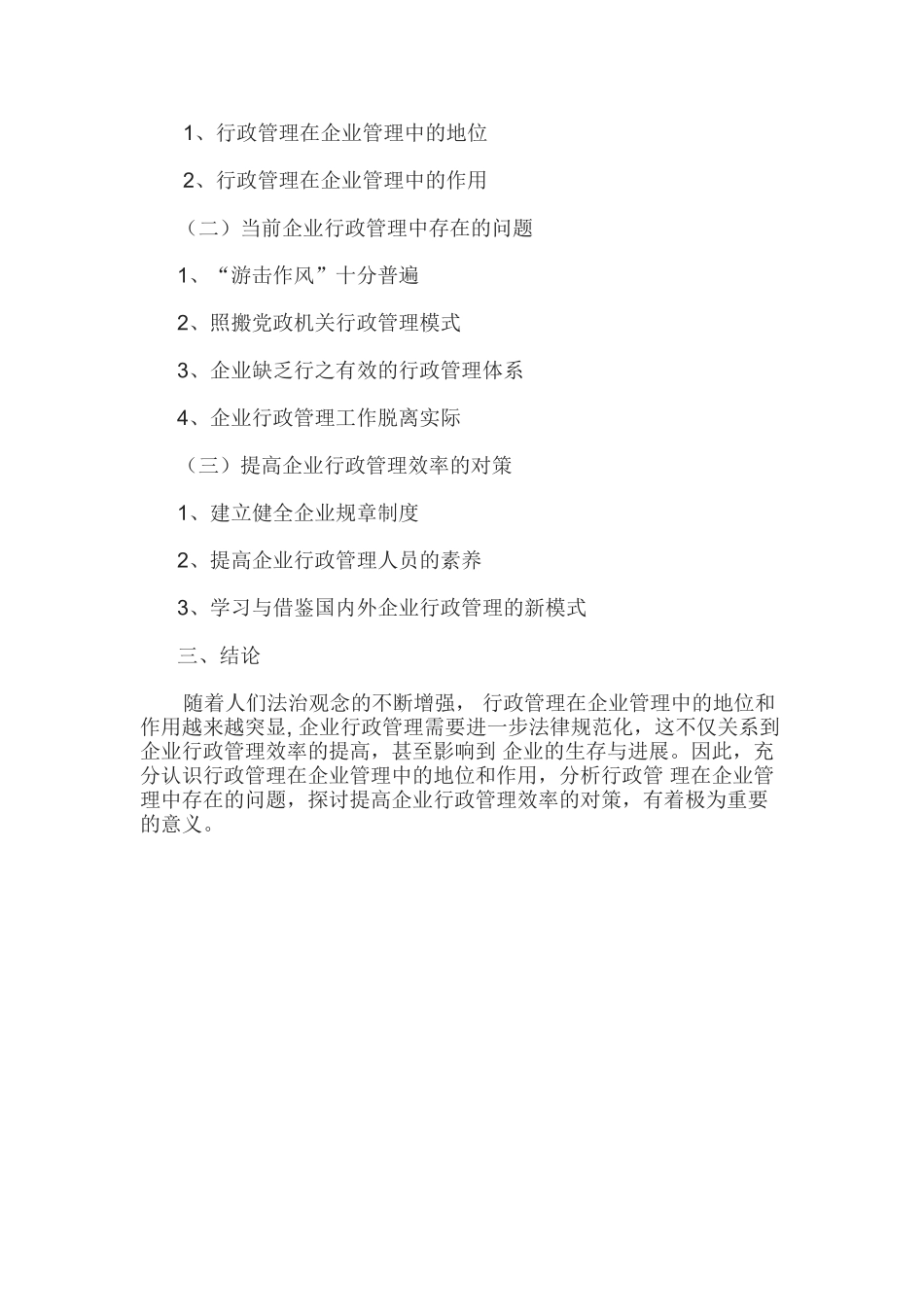 1、行政管理在企业管理中的地位

2、行政管理在企业管理中的作用

（二）当前企业行政管理中存在的问题

1、“游击作风”十分普遍

2、照搬党政机关行政管理模式

3、企业缺乏行之有效的行政管理体系

4、企业行政管理工作脱离实际

（三）提高企业行政管理效率的对策

1、建立健全企业规章制度

2、提高企业行政管理人员的素养

3、学习与借鉴国内外企业行政管理的新模式

三、结论

随着人们法治观念的不断增强， 行政管理在企业管理中的地位和作用越来越突显, 企业行政管理需要进一步法律规范化，这不仅关系到企业行政管理效率的提高，甚至影响到 企业的生存与进展。因此，充分认识行政管理在企业管理中的地位和作用，分析行政管 理在企业管理中存在的问题，探讨提高企业行政管理效率的对策，有着极为重要的意义。